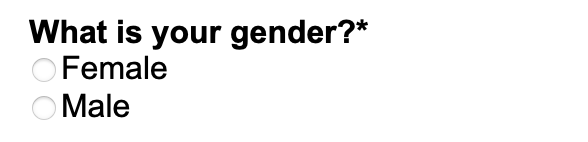 What is your gender?*
Female
Male